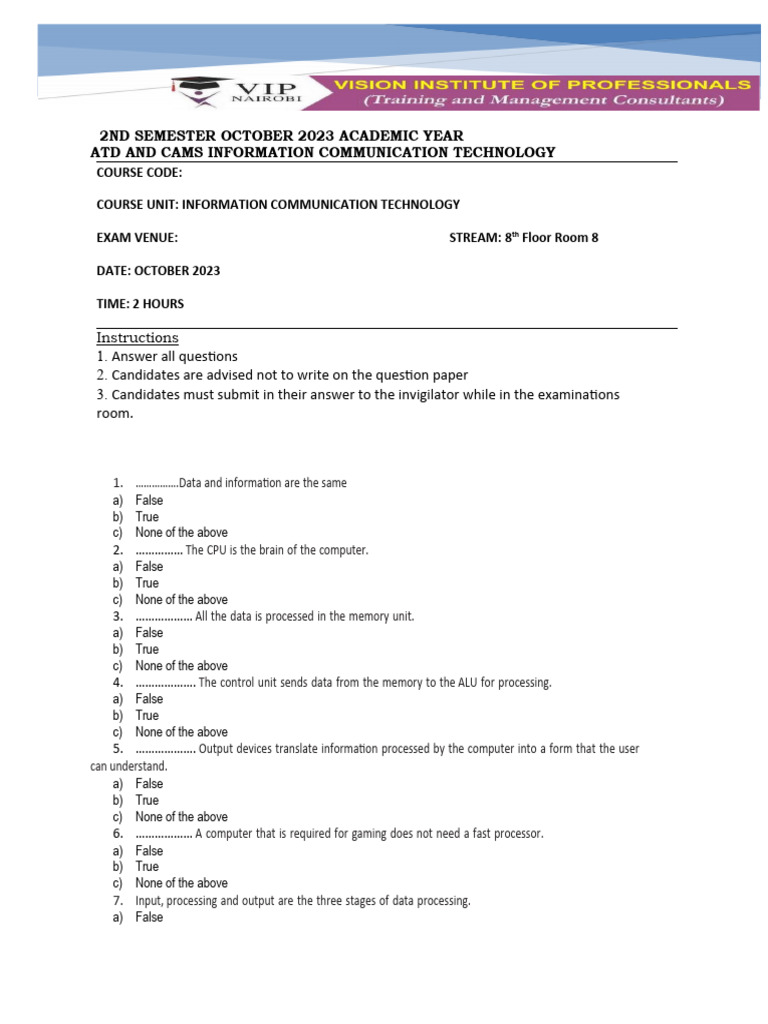 VIP NAIROBI
VISION INSTITUTE OF PROFESSIONALS
(Training and Management Consultants)

2ND SEMESTER OCTOBER 2023 ACADEMIC YEAR
ATD AND CAMS INFORMATION COMMUNICATION TECHNOLOGY

COURSE CODE:

COURSE UNIT: INFORMATION COMMUNICATION TECHNOLOGY

EXAM VENUE: STREAM: 8$^{th}$ Floor Room 8

DATE: OCTOBER 2023

TIME: 2 HOURS

Instructions
1. Answer all questions
2. Candidates are advised not to write on the question paper
3. Candidates must submit in their answer to the invigilator while in the examinations room.

1. ……………Data and information are the same
a) False
b) True
c) None of the above
2. …………… The CPU is the brain of the computer.
a) False
b) True
c) None of the above
3. ……………… All the data is processed in the memory unit.
a) False
b) True
c) None of the above
4. ………………. The control unit sends data from the memory to the ALU for processing.
a) False
b) True
c) None of the above
5. ………………. Output devices translate information processed by the computer into a form that the user can understand.
a) False
b) True
c) None of the above
6. ……………… A computer that is required for gaming does not need a fast processor.
a) False
b) True
c) None of the above
7. Input, processing and output are the three stages of data processing.
a) False